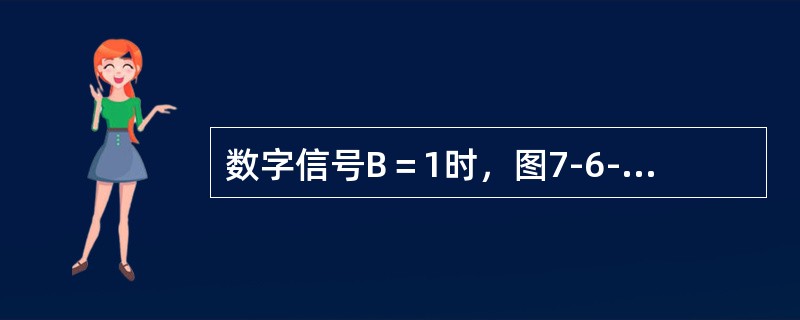 数字信号B＝1时，图7-6-...